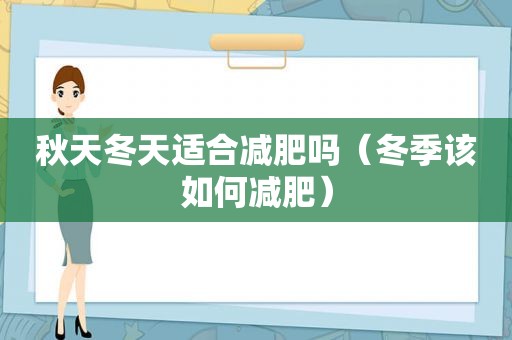 秋天冬天适合减肥吗（冬季该如何减肥）